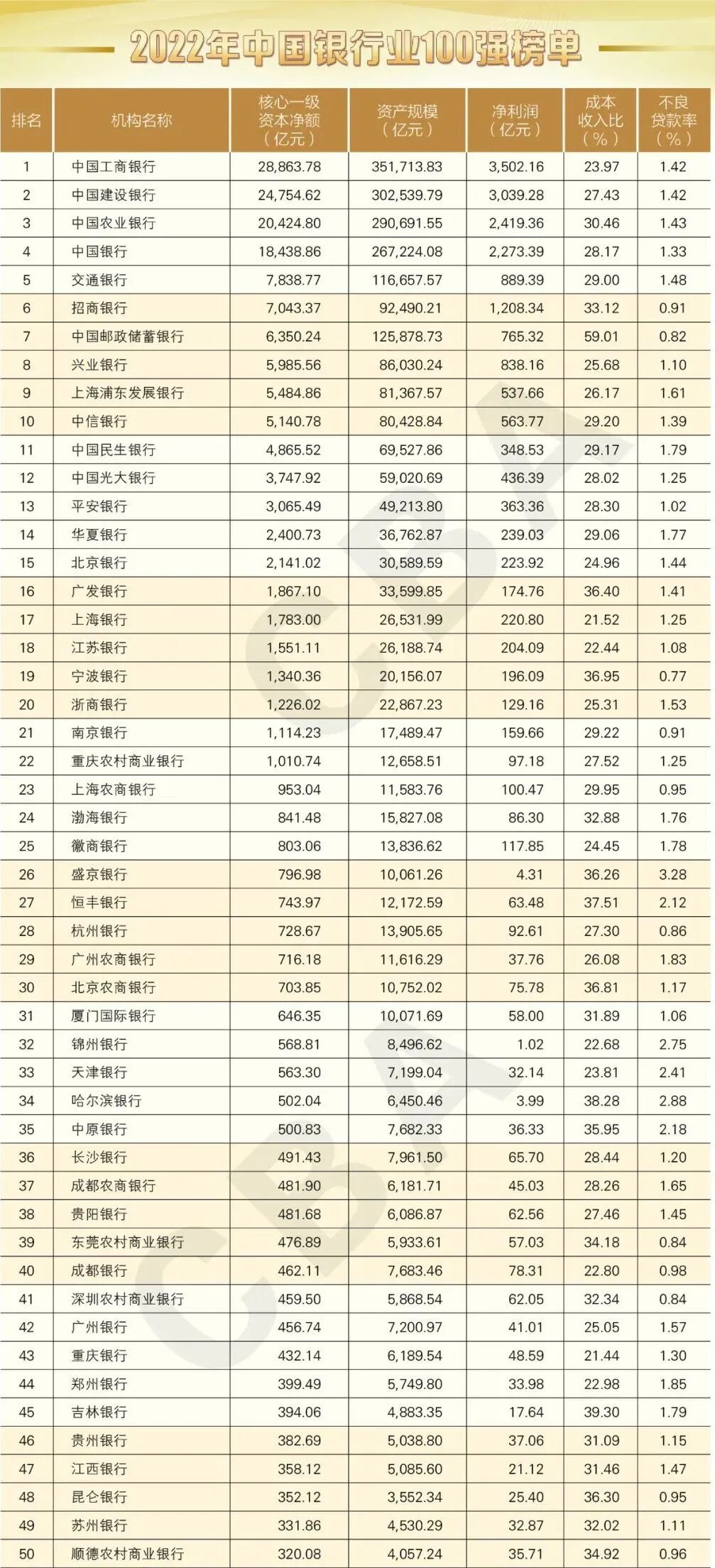 2022年中国银行业100强榜单

| 排名 | 机构名称 | 核心一级资本净额（亿元） | 资产规模（亿元） | 净利润（亿元） | 成本收入比（%） | 不良贷款率（%） |
|---|---|---|---|---|---|---|
| 1 | 中国工商银行 | 28,863.78 | 351,713.83 | 3,502.16 | 23.97 | 1.42 |
| 2 | 中国建设银行 | 24,754.62 | 302,539.79 | 3,039.28 | 27.43 | 1.42 |
| 3 | 中国农业银行 | 20,424.80 | 290,691.55 | 2,419.36 | 30.46 | 1.43 |
| 4 | 中国银行 | 18,438.86 | 267,224.08 | 2,273.39 | 28.17 | 1.33 |
| 5 | 交通银行 | 7,838.77 | 116,657.57 | 889.39 | 29.00 | 1.48 |
| 6 | 招商银行 | 7,043.37 | 92,490.21 | 1,208.34 | 33.12 | 0.91 |
| 7 | 中国邮政储蓄银行 | 6,350.24 | 125,878.73 | 765.32 | 59.01 | 0.82 |
| 8 | 兴业银行 | 5,985.56 | 86,030.24 | 838.16 | 25.68 | 1.10 |
| 9 | 上海浦东发展银行 | 5,484.86 | 81,367.57 | 537.66 | 26.17 | 1.61 |
| 10 | 中信银行 | 5,140.78 | 80,428.84 | 563.77 | 29.20 | 1.39 |
| 11 | 中国民生银行 | 4,865.52 | 69,527.86 | 348.53 | 29.17 | 1.79 |
| 12 | 中国光大银行 | 3,747.92 | 59,020.69 | 436.39 | 28.02 | 1.25 |
| 13 | 平安银行 | 3,065.49 | 49,213.80 | 363.36 | 28.30 | 1.02 |
| 14 | 华夏银行 | 2,400.73 | 36,762.87 | 239.03 | 29.06 | 1.77 |
| 15 | 北京银行 | 2,141.02 | 30,589.59 | 223.92 | 24.96 | 1.44 |
| 16 | 广发银行 | 1,867.10 | 33,599.85 | 174.76 | 36.40 | 1.41 |
| 17 | 上海银行 | 1,783.00 | 26,531.99 | 220.80 | 21.52 | 1.25 |
| 18 | 江苏银行 | 1,551.11 | 26,188.74 | 204.09 | 22.44 | 1.08 |
| 19 | 宁波银行 | 1,340.36 | 20,156.07 | 196.09 | 36.95 | 0.77 |
| 20 | 浙商银行 | 1,226.02 | 22,867.23 | 129.16 | 25.31 | 1.53 |
| 21 | 南京银行 | 1,114.23 | 17,489.47 | 159.66 | 29.22 | 0.91 |
| 22 | 重庆农村商业银行 | 1,010.74 | 12,658.51 | 97.18 | 27.52 | 1.25 |
| 23 | 上海农商银行 | 953.04 | 11,583.76 | 100.47 | 29.95 | 0.95 |
| 24 | 渤海银行 | 841.48 | 15,827.08 | 86.30 | 32.88 | 1.76 |
| 25 | 徽商银行 | 803.06 | 13,836.62 | 117.85 | 24.45 | 1.78 |
| 26 | 盛京银行 | 796.98 | 10,061.26 | 4.31 | 36.26 | 3.28 |
| 27 | 恒丰银行 | 743.97 | 12,172.59 | 63.48 | 37.51 | 2.12 |
| 28 | 杭州银行 | 728.67 | 13,905.65 | 92.61 | 27.30 | 0.86 |
| 29 | 广州农商银行 | 716.18 | 11,616.29 | 37.76 | 26.08 | 1.83 |
| 30 | 北京农商银行 | 703.85 | 10,752.02 | 75.78 | 36.81 | 1.17 |
| 31 | 厦门国际银行 | 646.35 | 10,071.69 | 58.00 | 31.89 | 1.06 |
| 32 | 锦州银行 | 568.81 | 8,496.62 | 1.02 | 22.68 | 2.75 |
| 33 | 天津银行 | 563.30 | 7,199.04 | 32.14 | 23.81 | 2.41 |
| 34 | 哈尔滨银行 | 502.04 | 6,450.46 | 3.99 | 38.28 | 2.88 |
| 35 | 中原银行 | 500.83 | 7,682.33 | 36.33 | 35.95 | 2.18 |
| 36 | 长沙银行 | 491.43 | 7,961.50 | 65.70 | 28.44 | 1.20 |
| 37 | 成都农商银行 | 481.90 | 6,181.71 | 45.03 | 28.26 | 1.65 |
| 38 | 贵阳银行 | 481.68 | 6,086.87 | 62.56 | 27.46 | 1.45 |
| 39 | 东莞农村商业银行 | 476.89 | 5,933.61 | 57.03 | 34.18 | 0.84 |
| 40 | 成都银行 | 462.11 | 7,683.46 | 78.31 | 22.80 | 0.98 |
| 41 | 深圳农村商业银行 | 459.50 | 5,868.54 | 62.05 | 32.34 | 0.84 |
| 42 | 广州银行 | 456.74 | 7,200.97 | 41.01 | 25.05 | 1.57 |
| 43 | 重庆银行 | 432.14 | 6,189.54 | 48.59 | 21.44 | 1.30 |
| 44 | 郑州银行 | 399.49 | 5,749.80 | 33.98 | 22.98 | 1.85 |
| 45 | 吉林银行 | 394.06 | 4,883.35 | 17.64 | 39.30 | 1.79 |
| 46 | 贵州银行 | 382.69 | 5,038.80 | 37.06 | 31.09 | 1.15 |
| 47 | 江西银行 | 358.12 | 5,085.60 | 21.12 | 31.46 | 1.47 |
| 48 | 昆仑银行 | 352.12 | 3,552.34 | 25.40 | 36.30 | 0.95 |
| 49 | 苏州银行 | 331.86 | 4,530.29 | 32.87 | 32.02 | 1.11 |
| 50 | 顺德农村商业银行 | 320.08 | 4,057.24 | 35.71 | 34.92 | 0.96 |

CBA